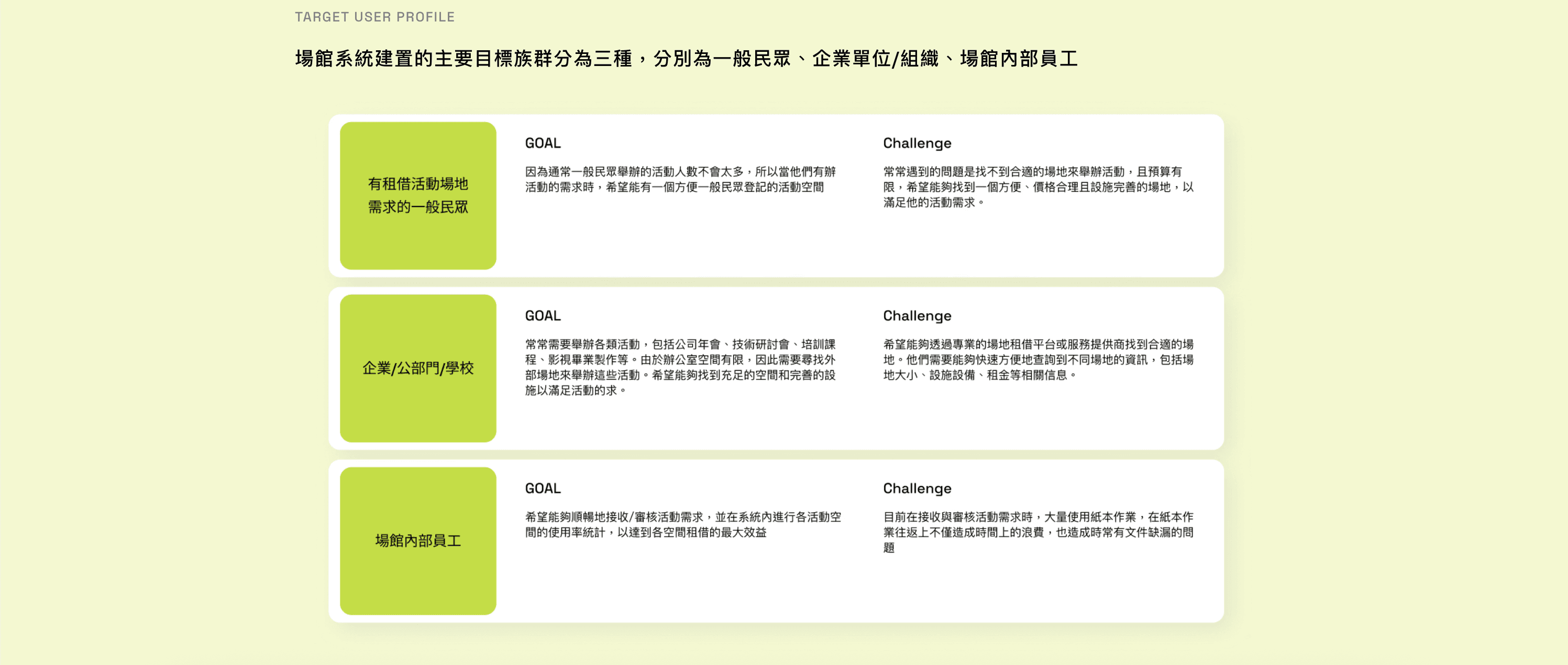 TARGET USER PROFILE

場館系統建置的主要目標族群分為三種，分別為一般民眾、企業單位/組織、場館內部員工

有租借活動場地
需求的一般民眾

GOAL

因為通常一般民眾舉辦的活動人數不會太多，所以當他們有辦活動的需求時，希望能有一個方便一般民眾登記的活動空間

Challenge

常常遇到的問題是找不到合適的場地來舉辦活動，且預算有限，希望能夠找到一個方便、價格合理且設施完善的場地，以滿足他的活動需求。

企業/公部門/學校

GOAL

常常需要舉辦各類活動，包括公司年會、技術研討會、培訓課程、影視畢業製作等。由於辦公室空間有限，因此需要尋找外部場地來舉辦這些活動。希望能夠找到充足的空間和完善的設施以滿足活動的求。

Challenge

希望能夠透過專業的場地租借平台或服務提供商找到合適的場地。他們需要能夠快速方便地查詢到不同場地的資訊，包括場地大小、設施設備、租金等相關信息。

場館內部員工

GOAL

希望能夠順暢地接收/審核活動需求，並在系統內進行各活動空間的使用率統計，以達到各空間租借的最大效益

Challenge

目前在接收與審核活動需求時，大量使用紙本作業，在紙本作業往返上不僅造成時間上的浪費，也造成時常有文件缺漏的問題